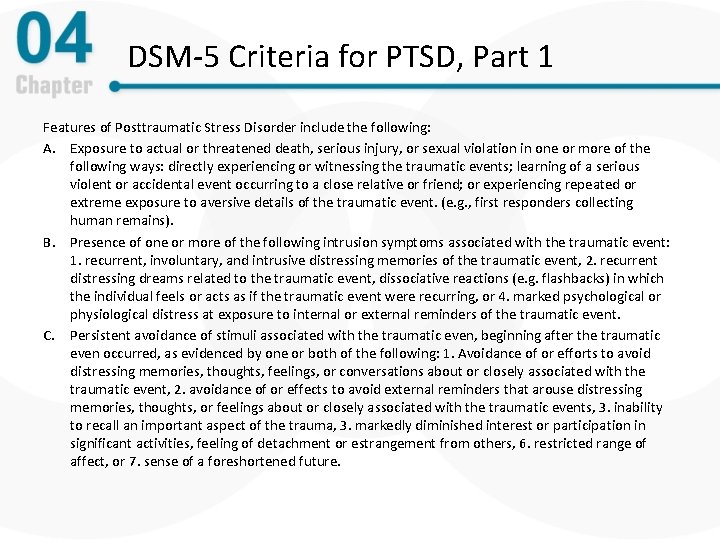 04
Chapter

DSM-5 Criteria for PTSD, Part 1

Features of Posttraumatic Stress Disorder include the following:

A. Exposure to actual or threatened death, serious injury, or sexual violation in one or more of the following ways: directly experiencing or witnessing the traumatic events; learning of a serious violent or accidental event occurring to a close relative or friend; or experiencing repeated or extreme exposure to aversive details of the traumatic event. (e.g., first responders collecting human remains).

B. Presence of one or more of the following intrusion symptoms associated with the traumatic event: 1. recurrent, involuntary, and intrusive distressing memories of the traumatic event, 2. recurrent distressing dreams related to the traumatic event, dissociative reactions (e.g. flashbacks) in which the individual feels or acts as if the traumatic event were recurring, or 4. marked psychological or physiological distress at exposure to internal or external reminders of the traumatic event.

C. Persistent avoidance of stimuli associated with the traumatic even, beginning after the traumatic even occurred, as evidenced by one or both of the following: 1. Avoidance of or efforts to avoid distressing memories, thoughts, feelings, or conversations about or closely associated with the traumatic event, 2. avoidance of or effects to avoid external reminders that arouse distressing memories, thoughts, or feelings about or closely associated with the traumatic events, 3. inability to recall an important aspect of the trauma, 3. markedly diminished interest or participation in significant activities, feeling of detachment or estrangement from others, 6. restricted range of affect, or 7. sense of a foreshortened future.